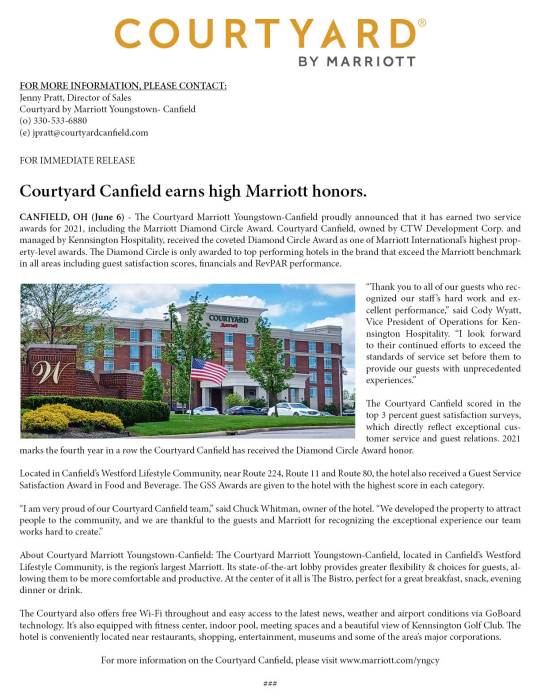 COURTYARD®
BY MARRIOTT

FOR MORE INFORMATION, PLEASE CONTACT:
Jenny Pratt, Director of Sales
Courtyard by Marriott Youngstown- Canfield
(o) 330-533-6880
(e) jpratt@courtyardcanfield.com

FOR IMMEDIATE RELEASE

Courtyard Canfield earns high Marriott honors.

CANFIELD, OH (June 6) - The Courtyard Marriott Youngstown-Canfield proudly announced that it has earned two service awards for 2021, including the Marriott Diamond Circle Award. Courtyard Canfield, owned by CTW Development Corp. and managed by Kennsington Hospitality, received the coveted Diamond Circle Award as one of Marriott International's highest property-level awards. The Diamond Circle is only awarded to top performing hotels in the brand that exceed the Marriott benchmark in all areas including guest satisfaction scores, financials and RevPAR performance.

COURTYARD
Marriott

W

"Thank you to all of our guests who recognized our staff's hard work and excellent performance," said Cody Wyatt, Vice President of Operations for Kennsington Hospitality. "I look forward to their continued efforts to exceed the standards of service set before them to provide our guests with unprecedented experiences."

The Courtyard Canfield scored in the top 3 percent guest satisfaction surveys, which directly reflect exceptional customer service and guest relations. 2021 marks the fourth year in a row the Courtyard Canfield has received the Diamond Circle Award honor.

Located in Canfield's Westford Lifestyle Community, near Route 224, Route 11 and Route 80, the hotel also received a Guest Service Satisfaction Award in Food and Beverage. The GSS Awards are given to the hotel with the highest score in each category.

"I am very proud of our Courtyard Canfield team," said Chuck Whitman, owner of the hotel. "We developed the property to attract people to the community, and we are thankful to the guests and Marriott for recognizing the exceptional experience our team works hard to create."

About Courtyard Marriott Youngstown-Canfield: The Courtyard Marriott Youngstown-Canfield, located in Canfield's Westford Lifestyle Community, is the region's largest Marriott. Its state-of-the-art lobby provides greater flexibility & choices for guests, allowing them to be more comfortable and productive. At the center of it all is The Bistro, perfect for a great breakfast, snack, evening dinner or drink.

The Courtyard also offers free Wi-Fi throughout and easy access to the latest news, weather and airport conditions via GoBoard technology. It's also equipped with fitness center, indoor pool, meeting spaces and a beautiful view of Kennsington Golf Club. The hotel is conveniently located near restaurants, shopping, entertainment, museums and some of the area's major corporations.

For more information on the Courtyard Canfield, please visit www.marriott.com/yngcy

###